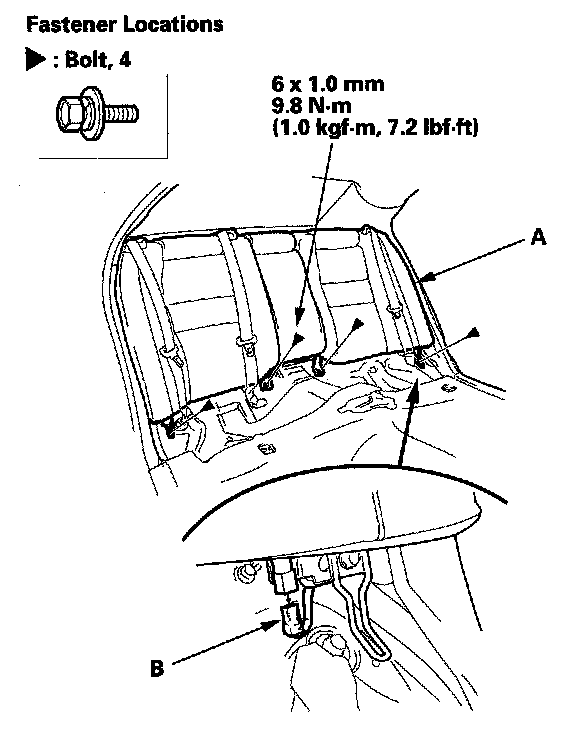 Fastener Locations

▶ : Bolt, 4

6 x 1.0 mm
9.8 N·m
(1.0 kgf·m, 7.2 lbf·ft)

A

B